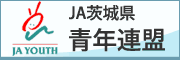 JA YOUTH

JA茨城県
青年連盟